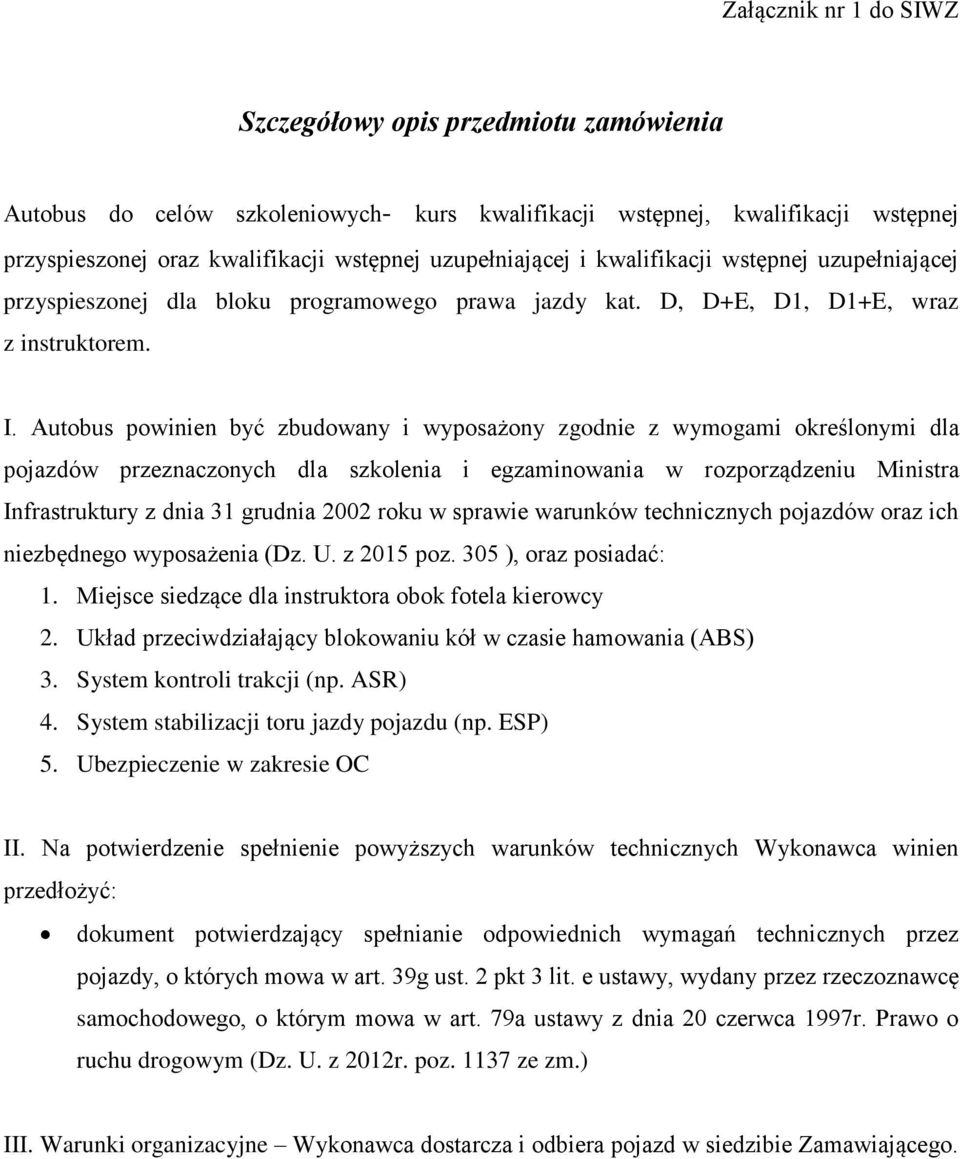 Załącznik nr 1 do SIWZ

Szczegółowy opis przedmiotu zamówienia

Autobus do celów szkoleniowych- kurs kwalifikacji wstępnej, kwalifikacji wstępnej przyspieszonej oraz kwalifikacji wstępnej uzupełniającej i kwalifikacji wstępnej uzupełniającej przyspieszonej dla bloku programowego prawa jazdy kat. D, D+E, D1, D1+E, wraz z instruktorem.

I. Autobus powinien być zbudowany i wyposażony zgodnie z wymogami określonymi dla pojazdów przeznaczonych dla szkolenia i egzaminowania w rozporządzeniu Ministra Infrastruktury z dnia 31 grudnia 2002 roku w sprawie warunków technicznych pojazdów oraz ich niezbędnego wyposażenia (Dz. U. z 2015 poz. 305 ), oraz posiadać:
1. Miejsce siedzące dla instruktora obok fotela kierowcy
2. Układ przeciwdziałający blokowaniu kół w czasie hamowania (ABS)
3. System kontroli trakcji (np. ASR)
4. System stabilizacji toru jazdy pojazdu (np. ESP)
5. Ubezpieczenie w zakresie OC

II. Na potwierdzenie spełnienie powyższych warunków technicznych Wykonawca winien przedłożyć:
• dokument potwierdzający spełnianie odpowiednich wymagań technicznych przez pojazdy, o których mowa w art. 39g ust. 2 pkt 3 lit. e ustawy, wydany przez rzeczoznawcę samochodowego, o którym mowa w art. 79a ustawy z dnia 20 czerwca 1997r. Prawo o ruchu drogowym (Dz. U. z 2012r. poz. 1137 ze zm.)

III. Warunki organizacyjne – Wykonawca dostarcza i odbiera pojazd w siedzibie Zamawiającego.